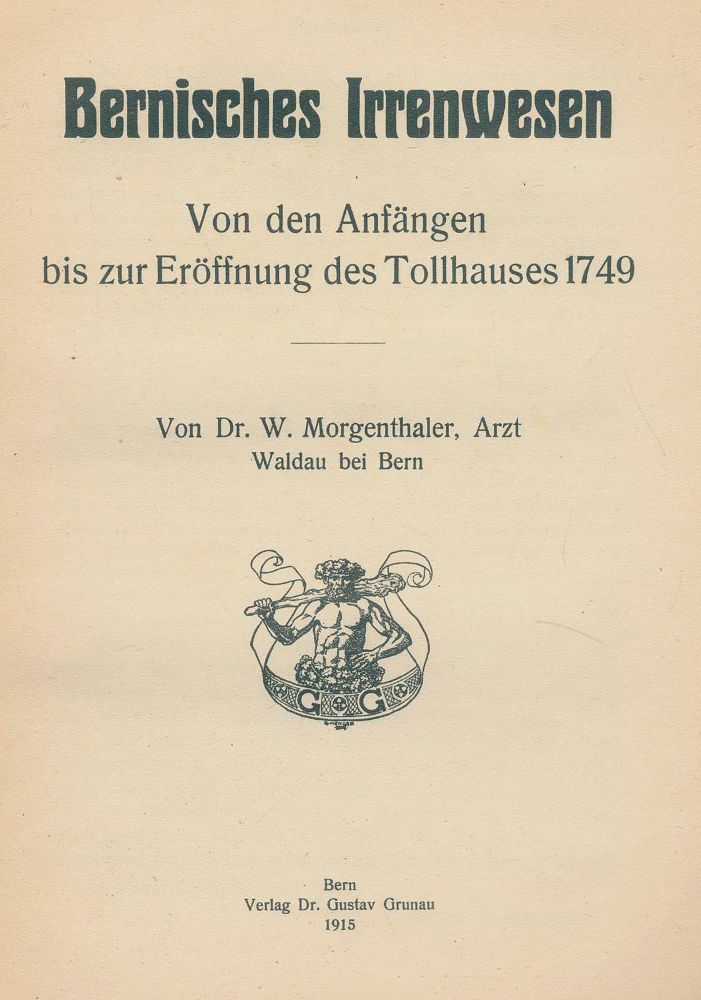 Bernisches Irrenwesen

Von den Anfängen bis zur Eröffnung des Tollhauses 1749

Von Dr. W. Morgenthaler, Arzt
Waldau bei Bern

G G

Bern
Verlag Dr. Gustav Grunau
1915